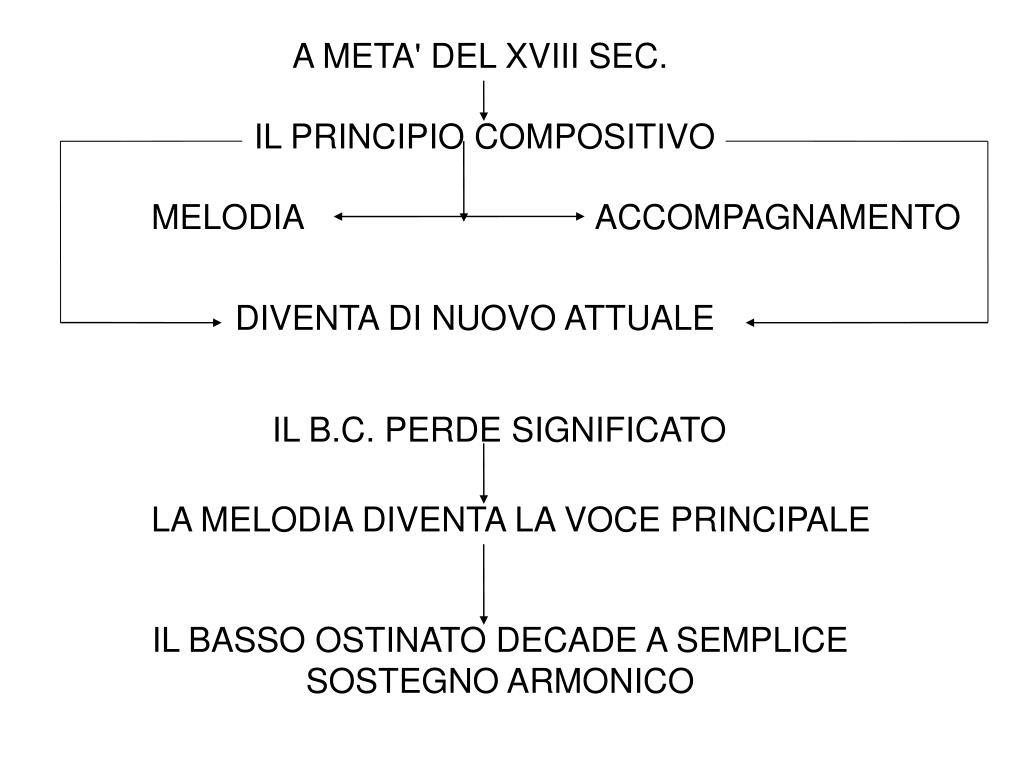 A META' DEL XVIII SEC.

IL PRINCIPIO COMPOSITIVO

MELODIA

ACCOMPAGNAMENTO

DIVENTA DI NUOVO ATTUALE

IL B.C. PERDE SIGNIFICATO

LA MELODIA DIVENTA LA VOCE PRINCIPALE

IL BASSO OSTINATO DECADE A SEMPLICE SOSTEGNO ARMONICO